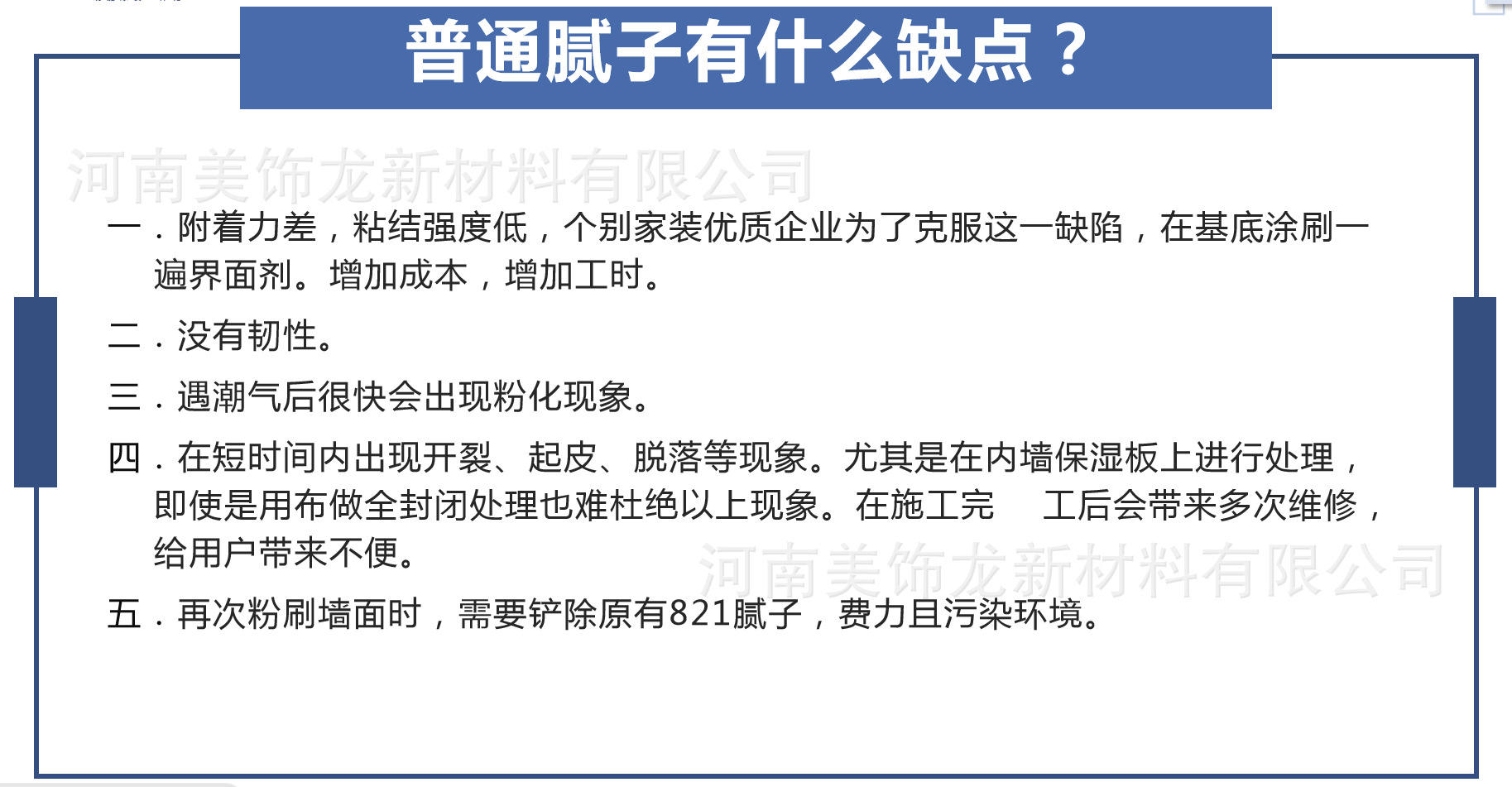 普通腻子有什么缺点？

一.附着力差，粘结强度低，个别家装优质企业为了克服这一缺陷，在基底涂刷一遍界面剂。增加成本，增加工时。

二.没有韧性。

三.遇潮气后很快会出现粉化现象。

四.在短时间内出现开裂、起皮、脱落等现象。尤其是在内墙保湿板上进行处理，即使是用布做全封闭处理也难杜绝以上现象。在施工完 工后会带来多次维修，给用户带来不便。

五.再次粉刷墙面时，需要铲除原有821腻子，费力且污染环境。

河南美饰龙新材料有限公司